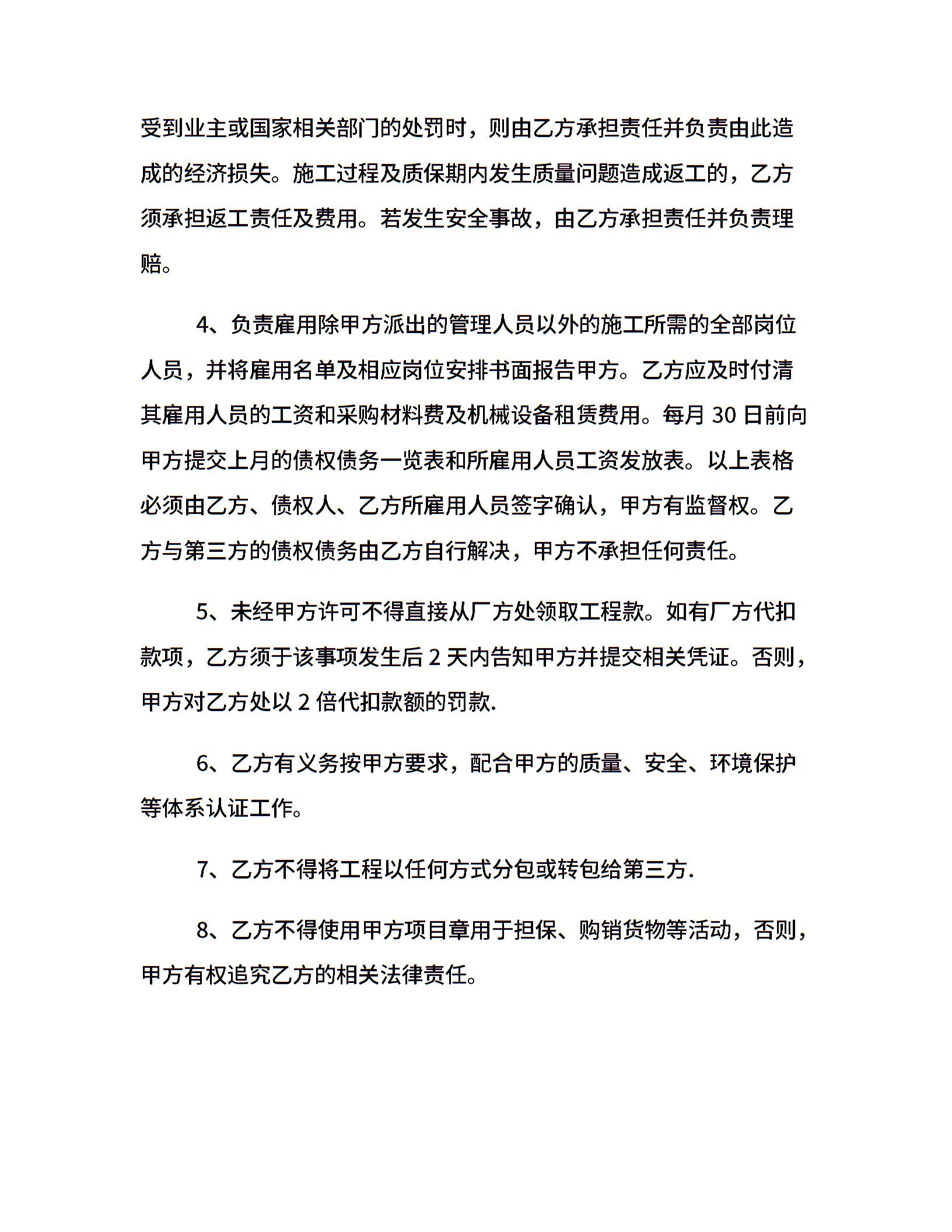 受到业主或国家相关部门的处罚时，则由乙方承担责任并负责由此造成的经济损失。施工过程及质保期内发生质量问题造成返工的，乙方须承担返工责任及费用。若发生安全事故，由乙方承担责任并负责理赔。

4、负责雇用除甲方派出的管理人员以外的施工所需的全部岗位人员，并将雇用名单及相应岗位安排书面报告甲方。乙方应及时付清其雇用人员的工资和采购材料费及机械设备租赁费用。每月 30 日前向甲方提交上月的债权债务一览表和所雇用人员工资发放表。以上表格必须由乙方、债权人、乙方所雇用人员签字确认，甲方有监督权。乙方与第三方的债权债务由乙方自行解决，甲方不承担任何责任。

5、未经甲方许可不得直接从厂方处领取工程款。如有厂方代扣款项，乙方须于该事项发生后 2 天内告知甲方并提交相关凭证。否则，甲方对乙方处以 2 倍代扣款额的罚款.

6、乙方有义务按甲方要求，配合甲方的质量、安全、环境保护等体系认证工作。

7、乙方不得将工程以任何方式分包或转包给第三方.

8、乙方不得使用甲方项目章用于担保、购销货物等活动，否则，甲方有权追究乙方的相关法律责任。